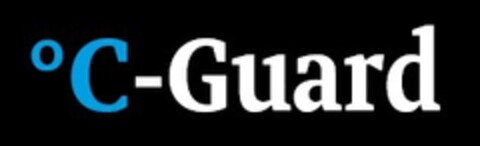 °C-Guard